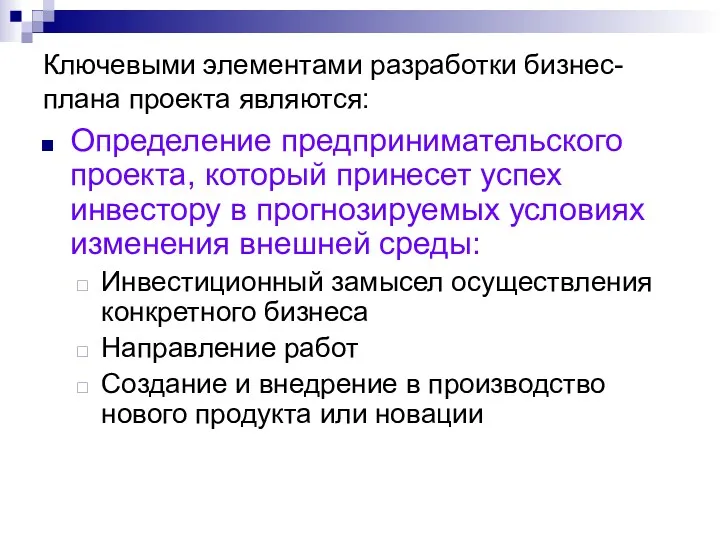 Ключевыми элементами разработки бизнес-плана проекта являются:

Определение предпринимательского проекта, который принесет успех инвестору в прогнозируемых условиях изменения внешней среды:

Инвестиционный замысел осуществления конкретного бизнеса

Направление работ

Создание и внедрение в производство нового продукта или новации